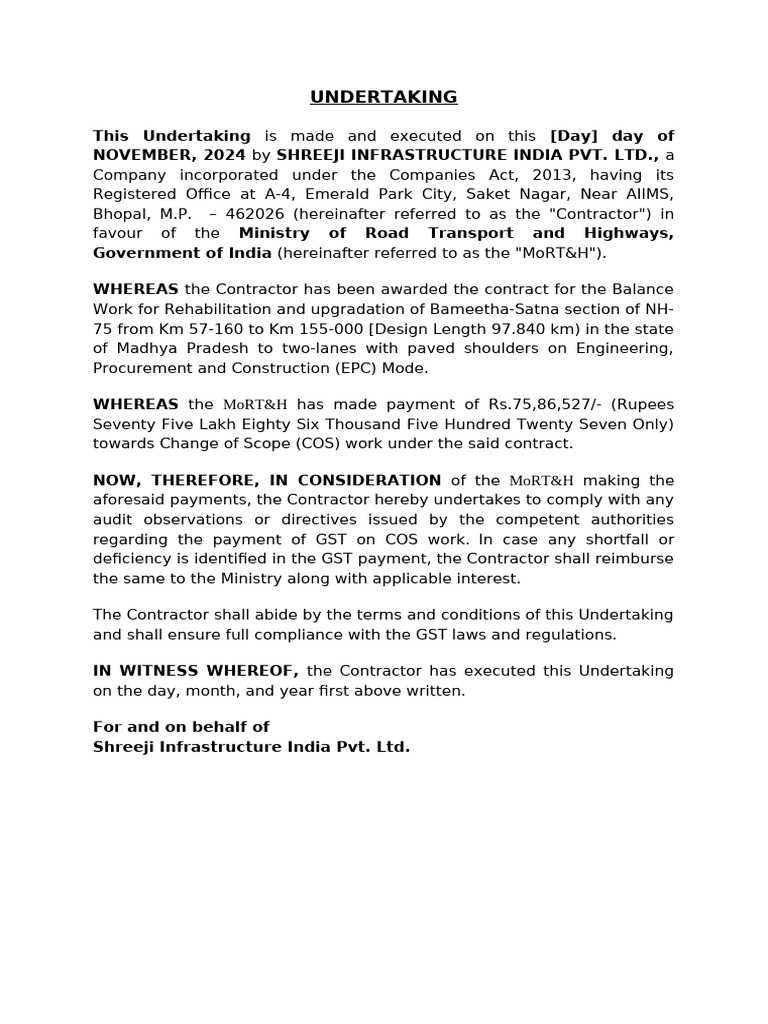 UNDERTAKING

This Undertaking is made and executed on this [Day] day of NOVEMBER, 2024 by SHREEJI INFRASTRUCTURE INDIA PVT. LTD., a Company incorporated under the Companies Act, 2013, having its Registered Office at A-4, Emerald Park City, Saket Nagar, Near AIIMS, Bhopal, M.P. – 462026 (hereinafter referred to as the "Contractor") in favour of the Ministry of Road Transport and Highways, Government of India (hereinafter referred to as the "MoRT&H").

WHEREAS the Contractor has been awarded the contract for the Balance Work for Rehabilitation and upgradation of Bameetha-Satna section of NH-75 from Km 57-160 to Km 155-000 [Design Length 97.840 km) in the state of Madhya Pradesh to two-lanes with paved shoulders on Engineering, Procurement and Construction (EPC) Mode.

WHEREAS the MoRT&H has made payment of Rs.75,86,527/- (Rupees Seventy Five Lakh Eighty Six Thousand Five Hundred Twenty Seven Only) towards Change of Scope (COS) work under the said contract.

NOW, THEREFORE, IN CONSIDERATION of the MoRT&H making the aforesaid payments, the Contractor hereby undertakes to comply with any audit observations or directives issued by the competent authorities regarding the payment of GST on COS work. In case any shortfall or deficiency is identified in the GST payment, the Contractor shall reimburse the same to the Ministry along with applicable interest.

The Contractor shall abide by the terms and conditions of this Undertaking and shall ensure full compliance with the GST laws and regulations.

IN WITNESS WHEREOF, the Contractor has executed this Undertaking on the day, month, and year first above written.

For and on behalf of
Shreeji Infrastructure India Pvt. Ltd.